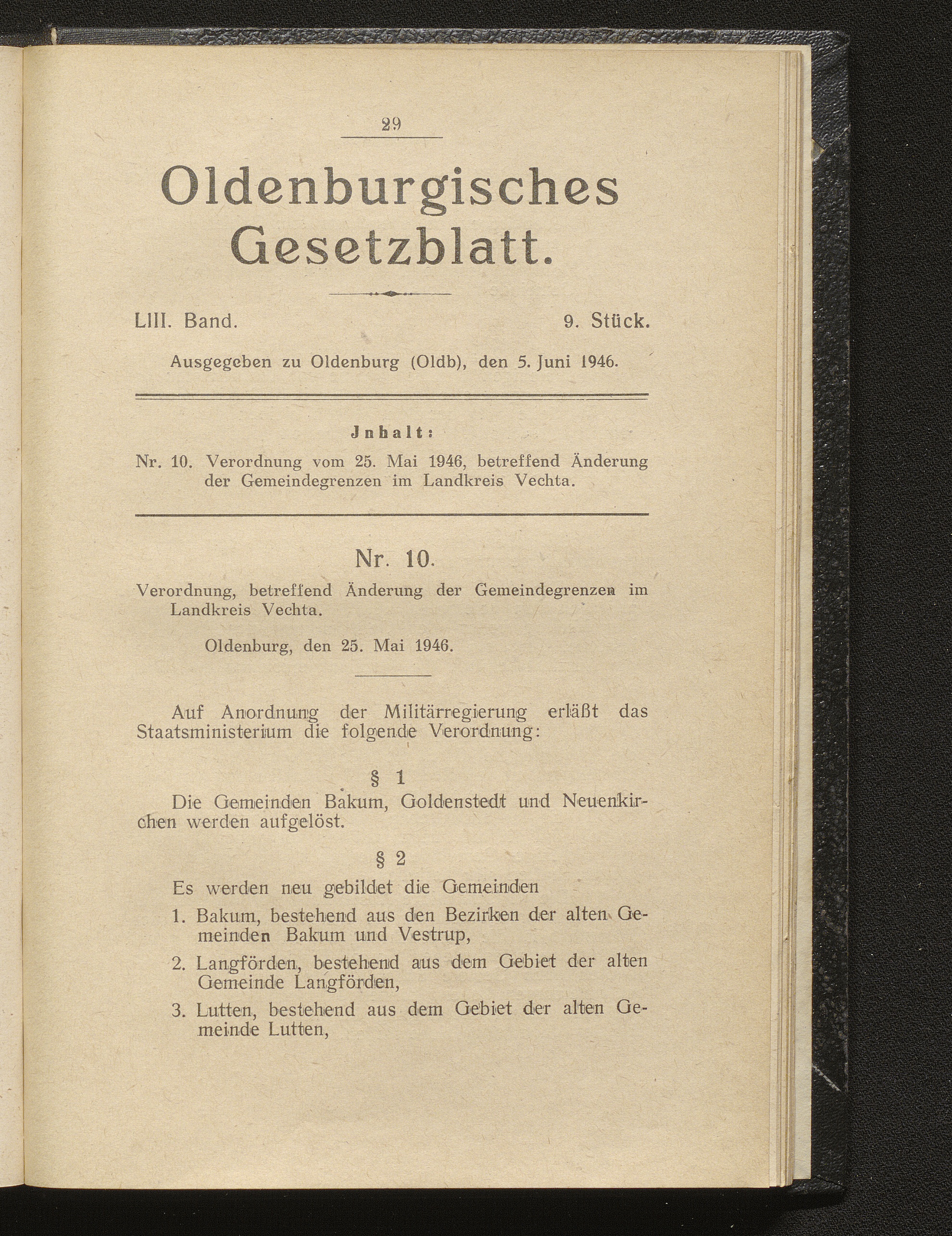 29

Oldenburgisches Gesetzblatt.

LIII. Band. 9. Stück.

Ausgegeben zu Oldenburg (Oldb), den 5. Juni 1946.

Jnhalt:

Nr. 10. Verordnung vom 25. Mai 1946, betreffend Änderung der Gemeindegrenzen im Landkreis Vechta.

Nr. 10.

Verordnung, betreffend Änderung der Gemeindegrenzen im Landkreis Vechta.

Oldenburg, den 25. Mai 1946.

Auf Anordnung der Militärregierung erläßt das Staatsministerium die folgende Verordnung:

§ 1

Die Gemeinden Bakum, Goldenstedt und Neuenkirchen werden aufgelöst.

§ 2

Es werden neu gebildet die Gemeinden

1. Bakum, bestehend aus den Bezirken der alten Gemeinden Bakum und Vestrup,

2. Langförden, bestehend aus dem Gebiet der alten Gemeinde Langförden,

3. Lutten, bestehend aus dem Gebiet der alten Gemeinde Lutten,